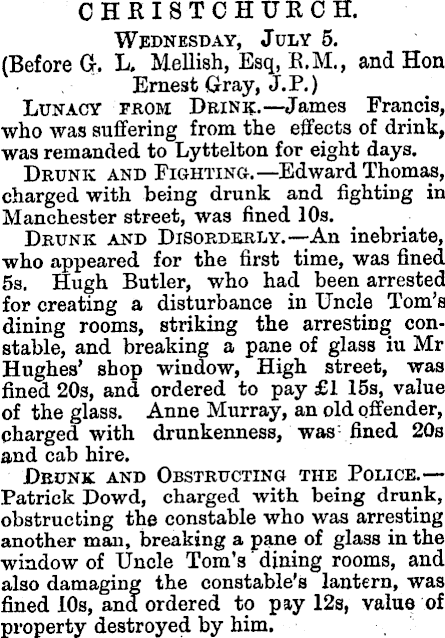 CHRISTCHURCH.

WEDNESDAY, JULY 5.

(Before G. L. Mellish, Esq, R.M., and Hon Ernest Gray, J.P.)

LUNACY FROM DRINK.—James Francis, who was suffering from the effects of drink, was remanded to Lyttelton for eight days.

DRUNK AND FIGHTING.—Edward Thomas, charged with being drunk and fighting in Manchester street, was fined 10s.

DRUNK AND DISORDERLY.—An inebriate, who appeared for the first time, was fined 5s. Hugh Butler, who had been arrested for creating a disturbance in Uncle Tom's dining rooms, striking the arresting constable, and breaking a pane of glass iu Mr Hughes' shop window, High street, was fined 20s, and ordered to pay £1 15s, value of the glass. Anne Murray, an old offender, charged with drunkenness, was fined 20s and cab hire.

DRUNK AND OBSTRUCTING THE POLICE.—Patrick Dowd, charged with being drunk, obstructing the constable who was arresting another man, breaking a pane of glass in the window of Uncle Tom's dining rooms, and also damaging the constable's lantern, was fined 10s, and ordered to pay 12s, value of property destroyed by him.